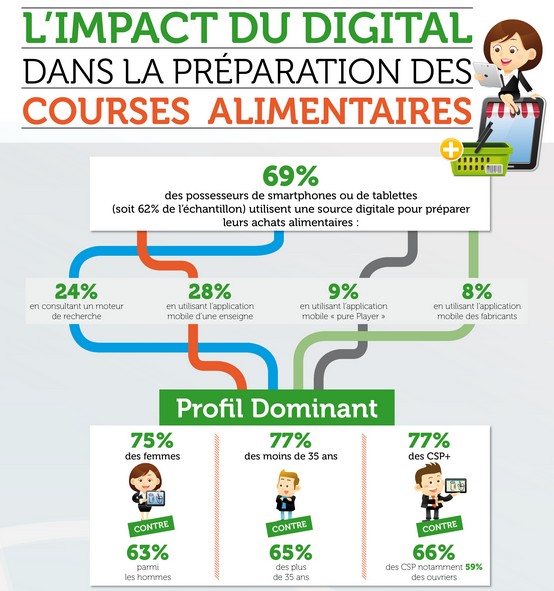 L'IMPACT DU DIGITAL
DANS LA PRÉPARATION DES
COURSES ALIMENTAIRES

69%
des possesseurs de smartphones ou de tablettes (soit 62% de l'échantillon) utilisent une source digitale pour préparer leurs achats alimentaires :

24%
en consultant un moteur de recherche

28%
en utilisant l'application mobile d'une enseigne

9%
en utilisant l'application mobile « pure Player »

8%
en utilisant l'application mobile des fabricants

Profil Dominant

75%
des femmes
CONTRE
63%
parmi les hommes

77%
des moins de 35 ans
CONTRE
65%
des plus de 35 ans

77%
des CSP+
CONTRE
66%
des CSP notamment 59% des ouvriers